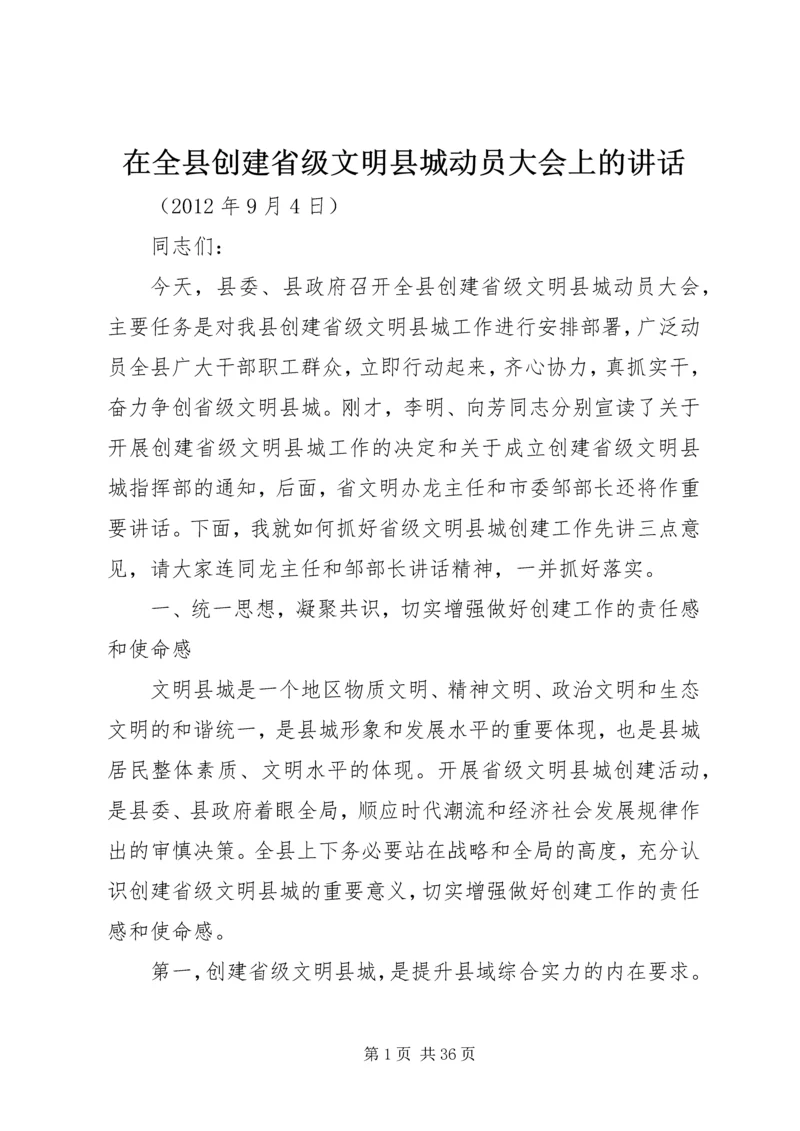 在全县创建省级文明县城动员大会上的讲话

（2012 年 9 月 4 日）

同志们：

今天，县委、县政府召开全县创建省级文明县城动员大会，主要任务是对我县创建省级文明县城工作进行安排部署，广泛动员全县广大干部职工群众，立即行动起来，齐心协力，真抓实干，奋力争创省级文明县城。刚才，李明、向芳同志分别宣读了关于开展创建省级文明县城工作的决定和关于成立创建省级文明县城指挥部的通知，后面，省文明办龙主任和市委邹部长还将作重要讲话。下面，我就如何抓好省级文明县城创建工作先讲三点意见，请大家连同龙主任和邹部长讲话精神，一并抓好落实。

一、统一思想，凝聚共识，切实增强做好创建工作的责任感和使命感

文明县城是一个地区物质文明、精神文明、政治文明和生态文明的和谐统一，是县城形象和发展水平的重要体现，也是县城居民整体素质、文明水平的体现。开展省级文明县城创建活动，是县委、县政府着眼全局，顺应时代潮流和经济社会发展规律作出的审慎决策。全县上下务必要站在战略和全局的高度，充分认识创建省级文明县城的重要意义，切实增强做好创建工作的责任感和使命感。

第一，创建省级文明县城，是提升县域综合实力的内在要求。

第 1 页 共 36 页